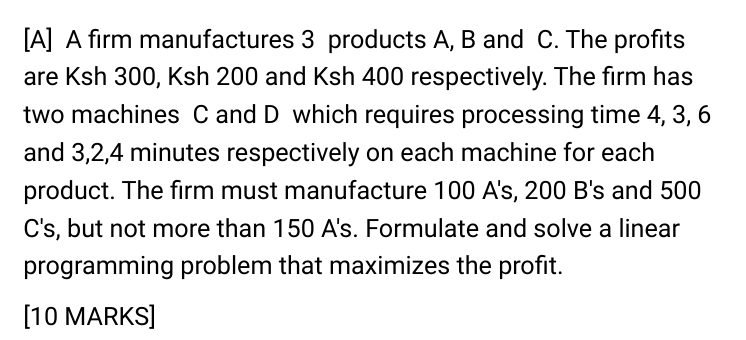 [A] A firm manufactures 3 products A, B and C. The profits are Ksh 300, Ksh 200 and Ksh 400 respectively. The firm has two machines C and D which requires processing time 4, 3, 6 and 3,2,4 minutes respectively on each machine for each product. The firm must manufacture 100 A's, 200 B's and 500 C's, but not more than 150 A's. Formulate and solve a linear programming problem that maximizes the profit.

[10 MARKS]